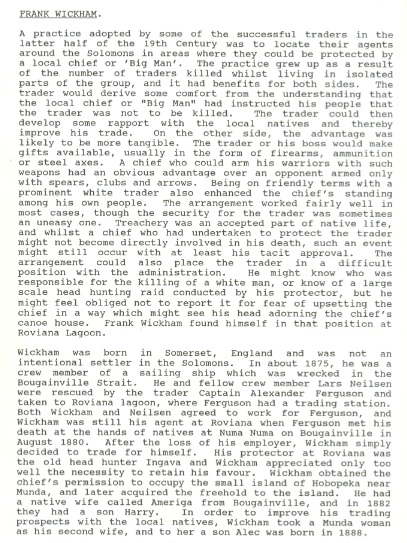 FRANK WICKHAM.

A practice adopted by some of the successful traders in the latter half of the 19th Century was to locate their agents around the Solomons in areas where they could be protected by a local chief or 'Big Man'. The practice grew up as a result of the number of traders killed whilst living in isolated parts of the group, and it had benefits for both sides. The trader would derive some comfort from the understanding that the local chief or "Big Man" had instructed his people that the trader was not to be killed. The trader could then develop some rapport with the local natives and thereby improve his trade. On the other side, the advantage was likely to be more tangible. The trader or his boss would make gifts available, usually in the form of firearms, ammunition or steel axes. A chief who could arm his warriors with such weapons had an obvious advantage over an opponent armed only with spears, clubs and arrows. Being on friendly terms with a prominent white trader also enhanced the chief's standing among his own people. The arrangement worked fairly well in most cases, though the security for the trader was sometimes an uneasy one. Treachery was an accepted part of native life, and whilst a chief who had undertaken to protect the trader might not become directly involved in his death, such an event might still occur with at least his tacit approval. The arrangement could also place the trader in a difficult position with the administration. He might know who was responsible for the killing of a white man, or know of a large scale head hunting raid conducted by his protector, but he might feel obliged not to report it for fear of upsetting the chief in a way which might see his head adorning the chief's canoe house. Frank Wickham found himself in that position at Roviana Lagoon.

Wickham was born in Somerset, England and was not an intentional settler in the Solomons. In about 1875, he was a crew member of a sailing ship which was wrecked in the Bougainville Strait. He and fellow crew member Lars Neilsen were rescued by the trader Captain Alexander Ferguson and taken to Roviana lagoon, where Ferguson had a trading station. Both Wickham and Neilsen agreed to work for Ferguson, and Wickham was still his agent at Roviana when Ferguson met his death at the hands of natives at Numa Numa on Bougainville in August 1880. After the loss of his employer, Wickham simply decided to trade for himself. His protector at Roviana was the old head hunter Ingava and Wickham appreciated only too well the necessity to retain his favour. Wickham obtained the chief's permission to occupy the small island of Hobopeka near Munda, and later acquired the freehold to the island. He had a native wife called Ameriga from Bougainville, and in 1882 they had a son Harry. In order to improve his trading prospects with the local natives, Wickham took a Munda woman as his second wife, and to her a son Alec was born in 1888.